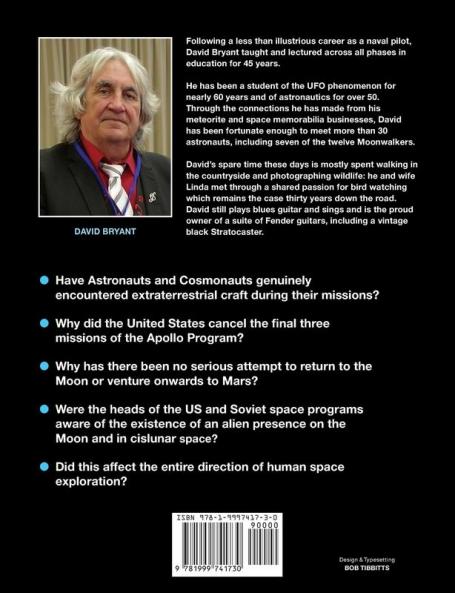 DAVID BRYANT

Following a less than illustrious career as a naval pilot, David Bryant taught and lectured across all phases in education for 45 years.

He has been a student of the UFO phenomenon for nearly 60 years and of astronautics for over 50. Through the connections he has made from his meteorite and space memorabilia businesses, David has been fortunate enough to meet more than 30 astronauts, including seven of the twelve Moonwalkers.

David's spare time these days is mostly spent walking in the countryside and photographing wildlife: he and wife Linda met through a shared passion for bird watching which remains the case thirty years down the road. David still plays blues guitar and sings and is the proud owner of a suite of Fender guitars, including a vintage black Stratocaster.

Have Astronauts and Cosmonauts genuinely encountered extraterrestrial craft during their missions?

Why did the United States cancel the final three missions of the Apollo Program?

Why has there been no serious attempt to return to the Moon or venture onwards to Mars?

Were the heads of the US and Soviet space programs aware of the existence of an alien presence on the Moon and in cislunar space?

Did this affect the entire direction of human space exploration?

ISBN 978-1-9997417-3-0

90000

9 781999 741730

Design & Typesetting
BOB TIBBITTS